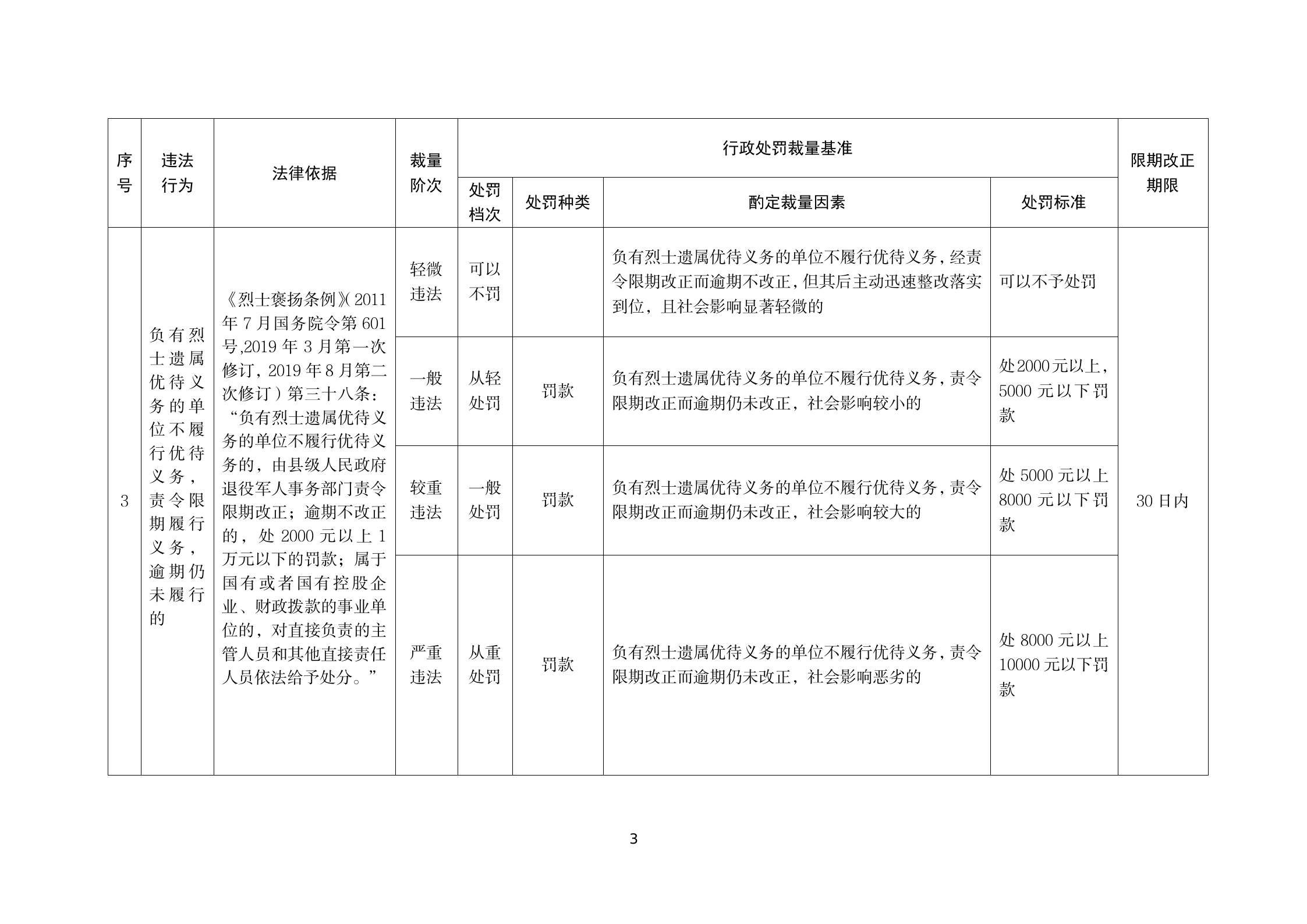 | 序号 | 违法行为 | 法律依据 | 裁量阶次 | 行政处罚裁量基准 |  |  |  | 限期改正期限 |
|---|---|---|---|---|---|---|---|---|
|  |  |  |  | 处罚档次 | 处罚种类 | 酌定裁量因素 | 处罚标准 |  |
| 3 | 负有烈士遗属优待义务的单位不履行优待义务，责令限期履行义务，逾期仍未履行的 | 《烈士褒扬条例》(2011年7月国务院令第601号,2019年3月第一次修订，2019年8月第二次修订）第三十八条：“负有烈士遗属优待义务的单位不履行优待义务的，由县级人民政府退役军人事务部门责令限期改正；逾期不改正的，处2000元以上1万元以下的罚款；属于国有或者国有控股企业、财政拨款的事业单位的，对直接负责的主管人员和其他直接责任人员依法给予处分。” | 轻微违法 | 可以不罚 |  | 负有烈士遗属优待义务的单位不履行优待义务，经责令限期改正而逾期不改正，但其后主动迅速整改落实到位，且社会影响显著轻微的 | 可以不予处罚 | 30日内 |
|  |  |  | 一般违法 | 从轻处罚 | 罚款 | 负有烈士遗属优待义务的单位不履行优待义务，责令限期改正而逾期仍未改正，社会影响较小的 | 处2000元以上，5000元以下罚款 |  |
|  |  |  | 较重违法 | 一般处罚 | 罚款 | 负有烈士遗属优待义务的单位不履行优待义务，责令限期改正而逾期仍未改正，社会影响较大的 | 处5000元以上8000元以下罚款 |  |
|  |  |  | 严重违法 | 从重处罚 | 罚款 | 负有烈士遗属优待义务的单位不履行优待义务，责令限期改正而逾期仍未改正，社会影响恶劣的 | 处8000元以上10000元以下罚款 |  |

3